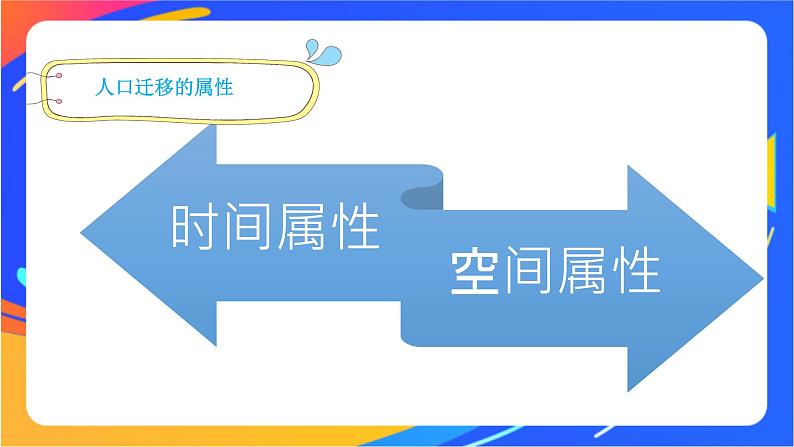 人口迁移的属性

时间属性

空间属性